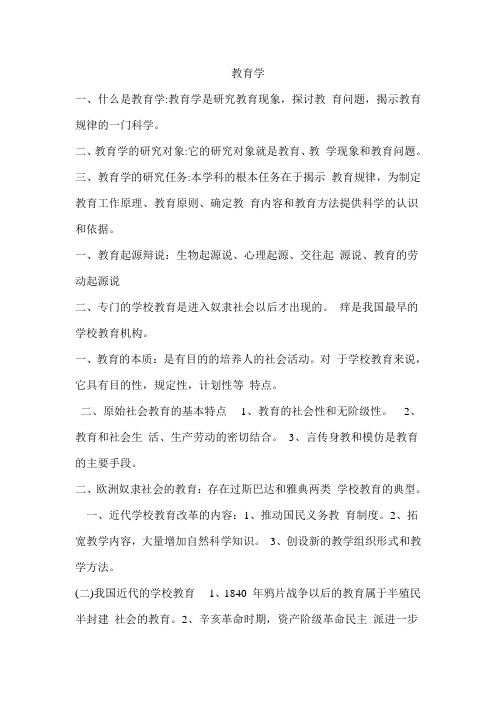 教育学

一、什么是教育学:教育学是研究教育现象，探讨教 育问题，揭示教育规律的一门科学。

二、教育学的研究对象:它的研究对象就是教育、教 学现象和教育问题。

三、教育学的研究任务:本学科的根本任务在于揭示 教育规律，为制定教育工作原理、教育原则、确定教 育内容和教育方法提供科学的认识和依据。

一、教育起源辩说：生物起源说、心理起源、交往起 源说、教育的劳动起源说

二、专门的学校教育是进入奴隶社会以后才出现的。 痒是我国最早的学校教育机构。

一、教育的本质：是有目的的培养人的社会活动。对 于学校教育来说，它具有目的性，规定性，计划性等 特点。

二、原始社会教育的基本特点 1、教育的社会性和无阶级性。 2、教育和社会生 活、生产劳动的密切结合。 3、言传身教和模仿是教育的主要手段。

二、欧洲奴隶社会的教育：存在过斯巴达和雅典两类 学校教育的典型。

一、近代学校教育改革的内容：1、推动国民义务教 育制度。2、拓宽教学内容，大量增加自然科学知识。 3、创设新的教学组织形式和教学方法。

(二)我国近代的学校教育 1、1840 年鸦片战争以后的教育属于半殖民半封建 社会的教育。2、辛亥革命时期，资产阶级革命民主 派进一步